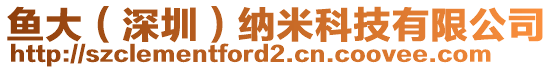 鱼大（深圳）纳米科技有限公司
http://szclementford2.cn.coovee.com